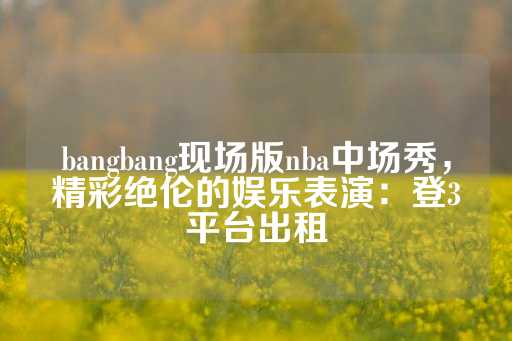 bangbang现场版nba中场秀，精彩绝伦的娱乐表演：登3平台出租